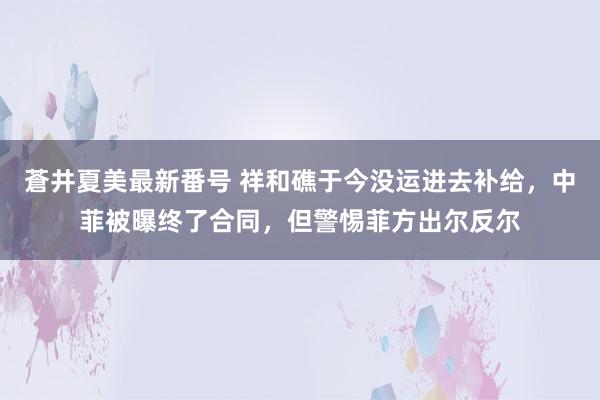 蒼井夏美最新番号 祥和礁于今没运进去补给，中菲被曝终了合同，但警惕菲方出尔反尔